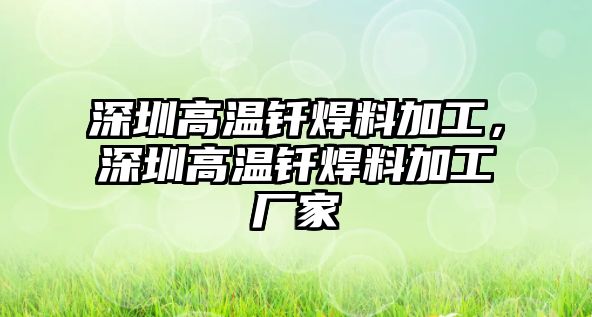 深圳高温钎焊料加工，深圳高温钎焊料加工厂家